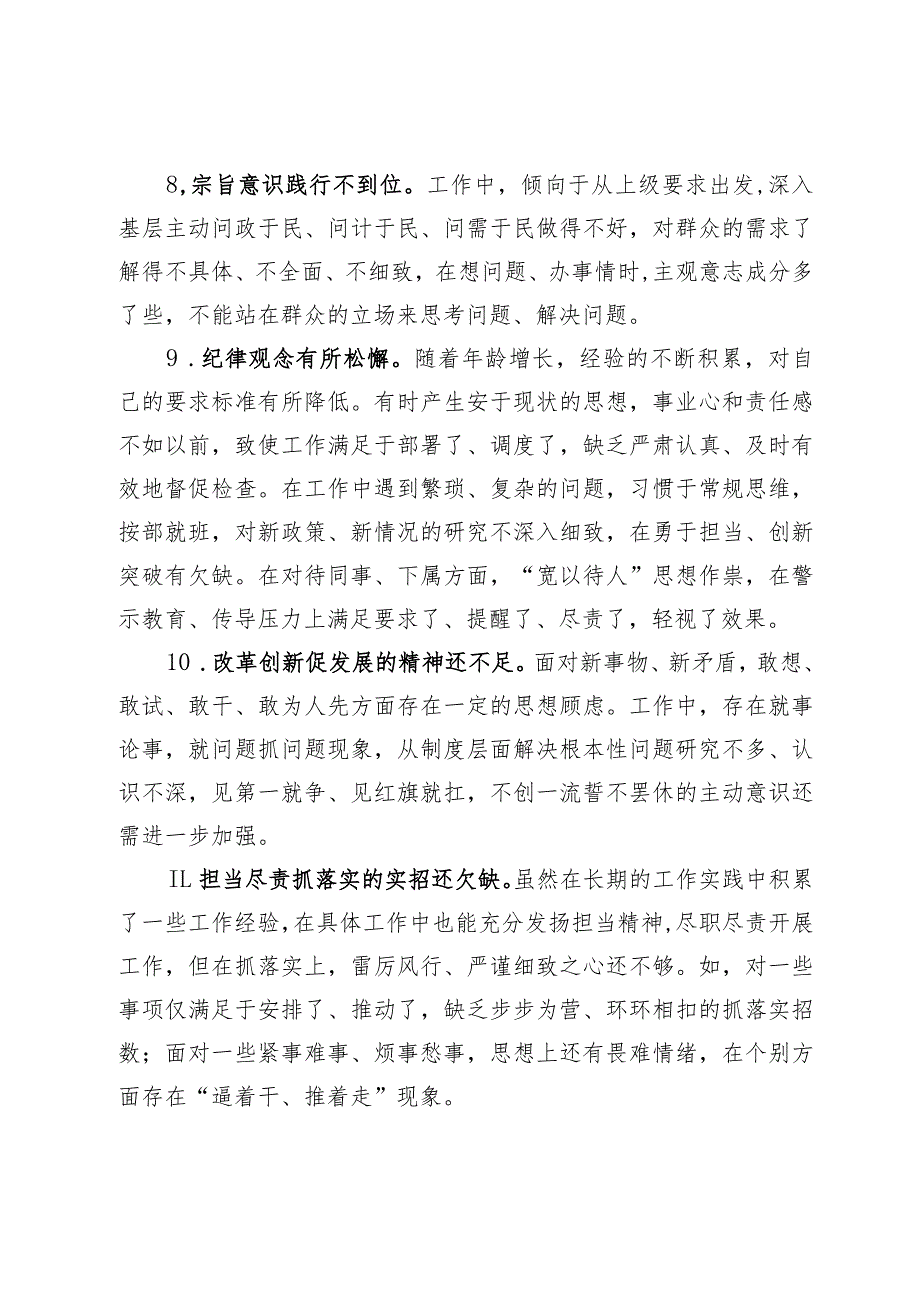 8,宗旨意识践行不到位。工作中，倾向于从上级要求出发,深入基层主动问政于民、问计于民、问需于民做得不好，对群众的需求了解得不具体、不全面、不细致，在想问题、办事情时,主观意志成分多了些，不能站在群众的立场来思考问题、解决问题。

9．纪律观念有所松懈。随着年龄增长，经验的不断积累，对自己的要求标准有所降低。有时产生安于现状的思想，事业心和责任感不如以前，致使工作满足于部署了、调度了，缺乏严肃认真、及时有效地督促检查。在工作中遇到繁琐、复杂的问题，习惯于常规思维，按部就班，对新政策、新情况的研究不深入细致，在勇于担当、创新突破有欠缺。在对待同事、下属方面，“宽以待人”思想作祟，在警示教育、传导压力上满足要求了、提醒了、尽责了，轻视了效果。

10．改革创新促发展的精神还不足。面对新事物、新矛盾，敢想、敢试、敢干、敢为人先方面存在一定的思想顾虑。工作中，存在就事论事，就问题抓问题现象，从制度层面解决根本性问题研究不多、认识不深，见第一就争、见红旗就扛，不创一流誓不罢休的主动意识还需进一步加强。

IL担当尽责抓落实的实招还欠缺。虽然在长期的工作实践中积累了一些工作经验,在具体工作中也能充分发扬担当精神,尽职尽责开展工作，但在抓落实上，雷厉风行、严谨细致之心还不够。如，对一些事项仅满足于安排了、推动了，缺乏步步为营、环环相扣的抓落实招数；面对一些紧事难事、烦事愁事，思想上还有畏难情绪，在个别方面存在“逼着干、推着走”现象。